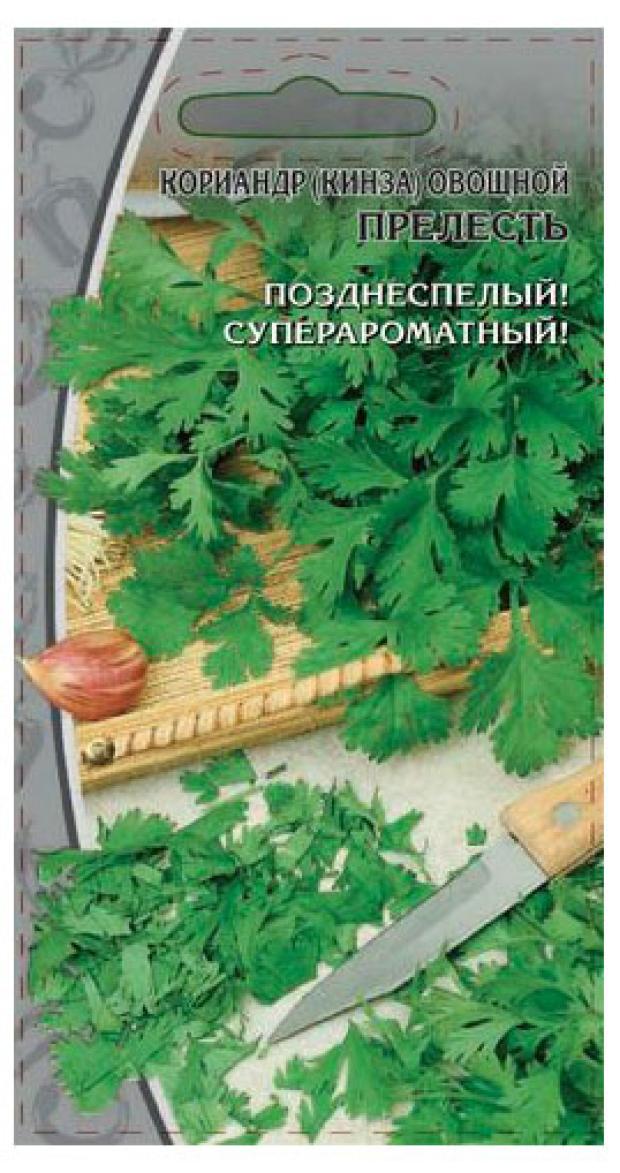 КОРИАНДР (КИНЗА) ОВОЩНОЙ
ПРЕЛЕСТЬ

ПОЗДНЕСПЕЛЫЙ!
СУПЕРАРОМАТНЫЙ!